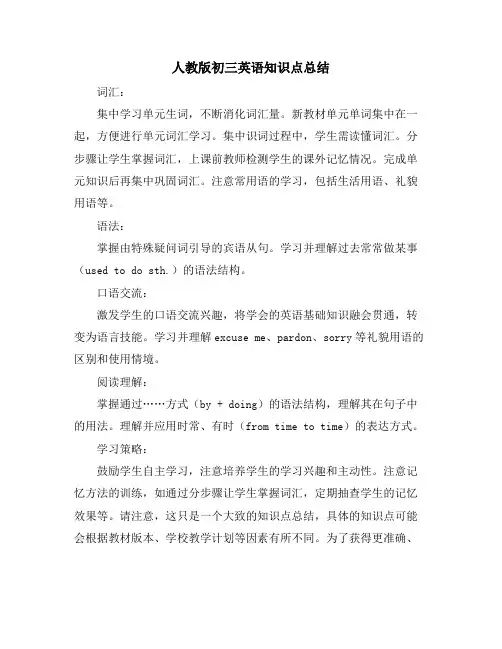 人教版初三英语知识点总结

词汇：

集中学习单元生词，不断消化词汇量。新教材单元单词集中在一起，方便进行单元词汇学习。集中识词过程中，学生需读懂词汇。分步骤让学生掌握词汇，上课前教师检测学生的课外记忆情况。完成单元知识后再集中巩固词汇。注意常用语的学习，包括生活用语、礼貌用语等。

语法：

掌握由特殊疑问词引导的宾语从句。学习并理解过去常常做某事（used to do sth.）的语法结构。

口语交流：

激发学生的口语交流兴趣，将学会的英语基础知识融会贯通，转变为语言技能。学习并理解 excuse me、pardon、sorry 等礼貌用语的区别和使用情境。

阅读理解：

掌握通过……方式（by + doing）的语法结构，理解其在句子中的用法。理解并应用时常、有时（from time to time）的表达方式。

学习策略：

鼓励学生自主学习，注意培养学生的学习兴趣和主动性。注意记忆方法的训练，如通过分步骤让学生掌握词汇，定期抽查学生的记忆效果等。请注意，这只是一个大致的知识点总结，具体的知识点可能会根据教材版本、学校教学计划等因素有所不同。为了获得更准确、